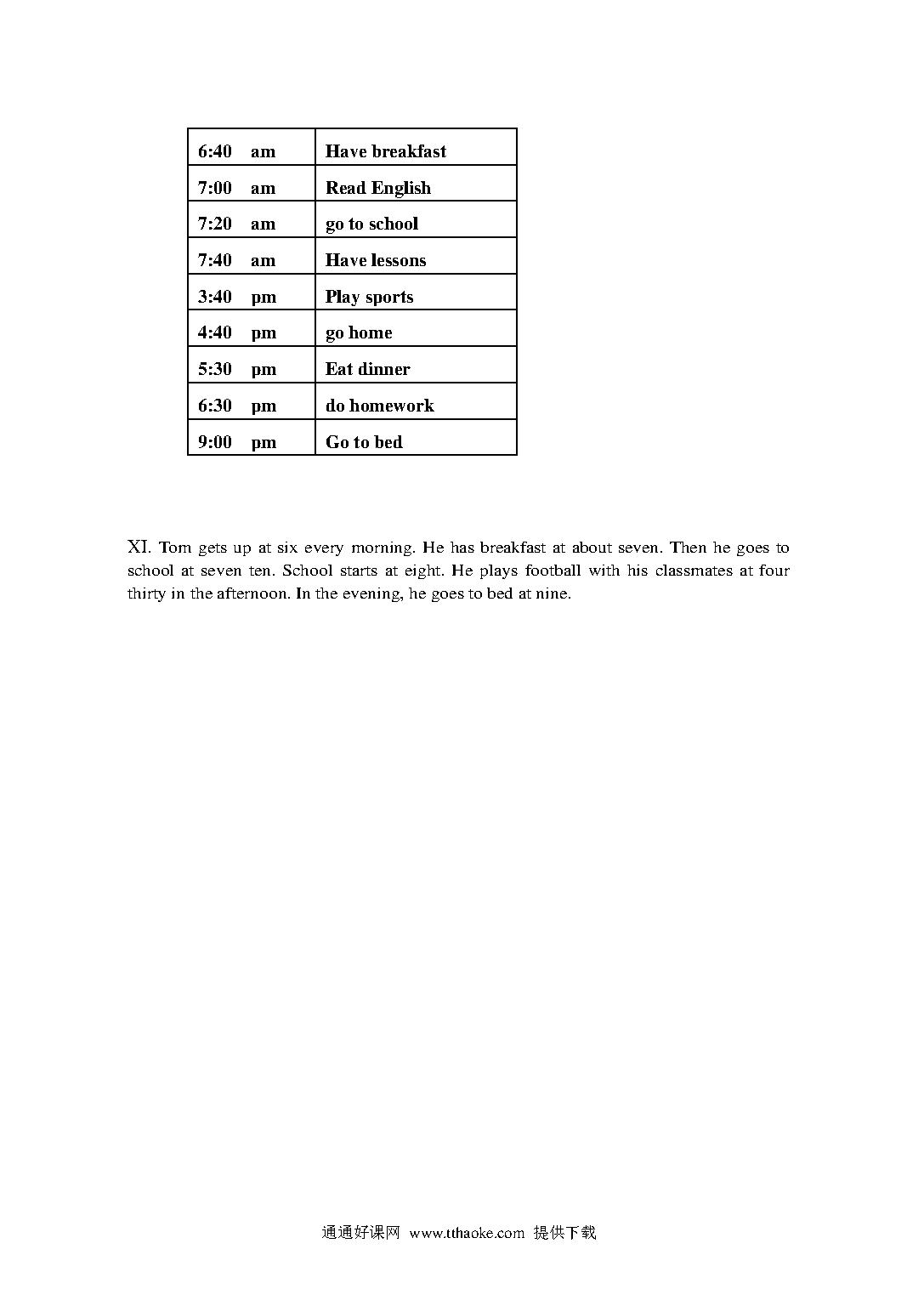 | 6:40 am | Have breakfast |
|---|---|
| 7:00 am | Read English |
| 7:20 am | go to school |
| 7:40 am | Have lessons |
| 3:40 pm | Play sports |
| 4:40 pm | go home |
| 5:30 pm | Eat dinner |
| 6:30 pm | do homework |
| 9:00 pm | Go to bed |

XI. Tom gets up at six every morning. He has breakfast at about seven. Then he goes to school at seven ten. School starts at eight. He plays football with his classmates at four thirty in the afternoon. In the evening, he goes to bed at nine.

通通好课网 www.tthaoke.com 提供下载